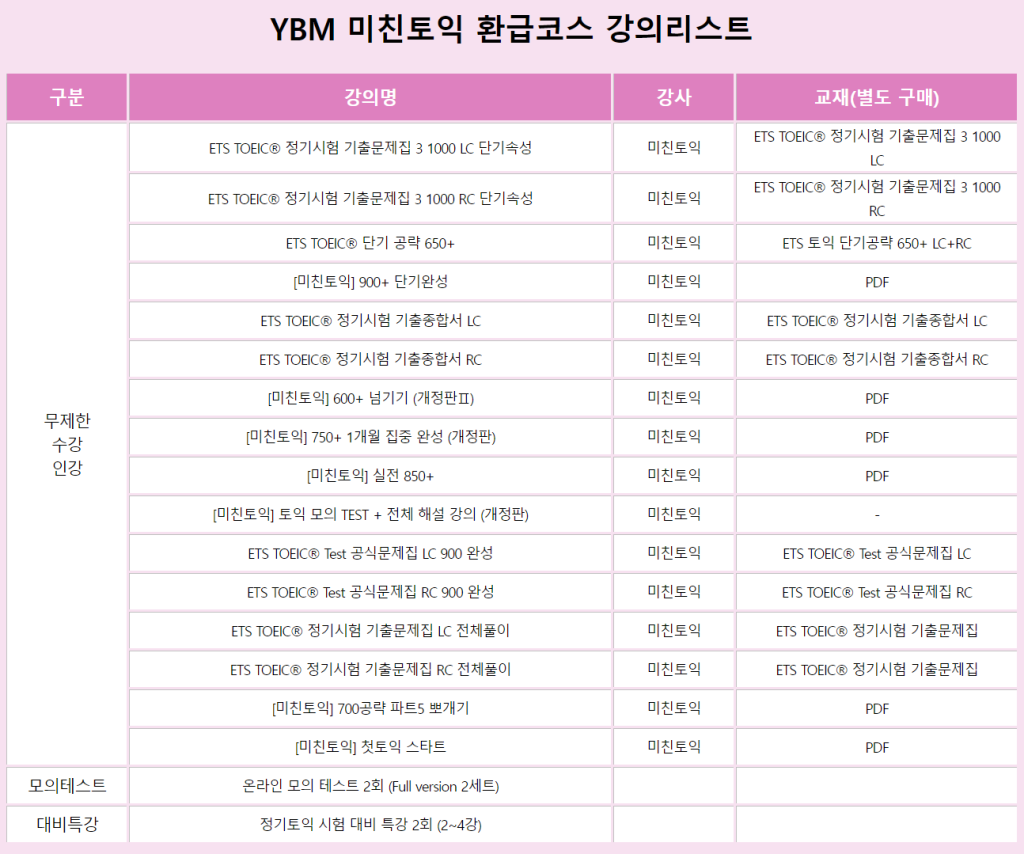 YBM 미친토익 환급코스 강의리스트

| 구분 | 강의명 | 강사 | 교재(별도 구매) |
|---|---|---|---|
| 무제한 수강 인강 | ETS TOEIC® 정기시험 기출문제집 3 1000 LC 단기속성 | 미친토익 | ETS TOEIC® 정기시험 기출문제집 3 1000 LC |
| | ETS TOEIC® 정기시험 기출문제집 3 1000 RC 단기속성 | 미친토익 | ETS TOEIC® 정기시험 기출문제집 3 1000 RC |
| | ETS TOEIC® 단기 공략 650+ | 미친토익 | ETS 토익 단기공략 650+ LC+RC |
| | [미친토익] 900+ 단기완성 | 미친토익 | PDF |
| | ETS TOEIC® 정기시험 기출종합서 LC | 미친토익 | ETS TOEIC® 정기시험 기출종합서 LC |
| | ETS TOEIC® 정기시험 기출종합서 RC | 미친토익 | ETS TOEIC® 정기시험 기출종합서 RC |
| | [미친토익] 600+ 넘기기 (개정판Ⅱ) | 미친토익 | PDF |
| | [미친토익] 750+ 1개월 집중 완성 (개정판) | 미친토익 | PDF |
| | [미친토익] 실전 850+ | 미친토익 | PDF |
| | [미친토익] 토익 모의 TEST + 전체 해설 강의 (개정판) | 미친토익 | - |
| | ETS TOEIC® Test 공식문제집 LC 900 완성 | 미친토익 | ETS TOEIC® Test 공식문제집 LC |
| | ETS TOEIC® Test 공식문제집 RC 900 완성 | 미친토익 | ETS TOEIC® Test 공식문제집 RC |
| | ETS TOEIC® 정기시험 기출문제집 LC 전체풀이 | 미친토익 | ETS TOEIC® 정기시험 기출문제집 |
| | ETS TOEIC® 정기시험 기출문제집 RC 전체풀이 | 미친토익 | ETS TOEIC® 정기시험 기출문제집 |
| | [미친토익] 700공략 파트5 뽀개기 | 미친토익 | PDF |
| | [미친토익] 첫토익 스타트 | 미친토익 | PDF |
| 모의테스트 | 온라인 모의 테스트 2회 (Full version 2세트) | | |
| 대비특강 | 정기토익 시험 대비 특강 2회 (2~4강) | | |